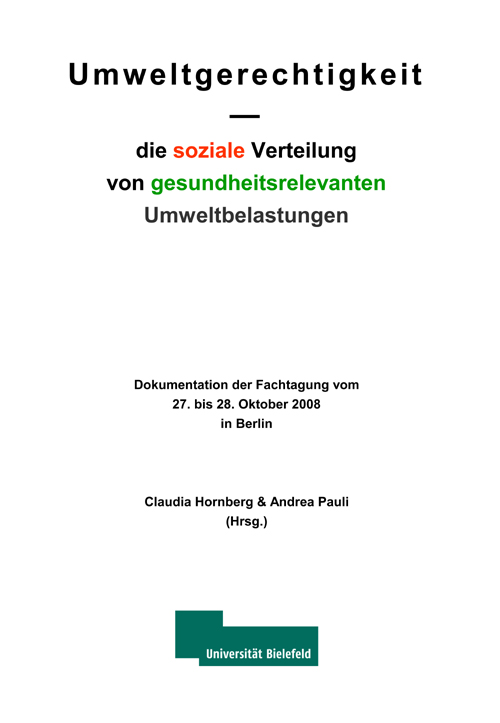 Umweltgerechtigkeit

—

die soziale Verteilung von gesundheitsrelevanten Umweltbelastungen

Dokumentation der Fachtagung vom 27. bis 28. Oktober 2008 in Berlin

Claudia Hornberg & Andrea Pauli (Hrsg.)

Universität Bielefeld